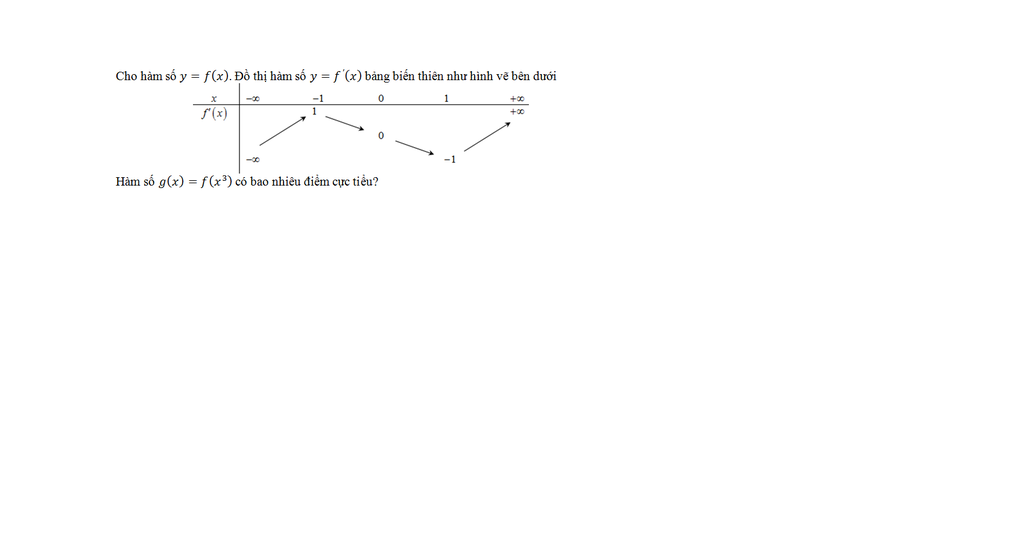 Cho hàm số $y = f(x)$. Đồ thị hàm số $y = f'(x)$ bảng biến thiên như hình vẽ bên dưới

| $x$ | $-\infty$ | $-1$ | $0$ | $1$ | $+\infty$ |
|---|---|---|---|---|---|
| $f'(x)$ | $-\infty$ | $1$ | $0$ | $-1$ | $+\infty$ |

Hàm số $g(x) = f(x^3)$ có bao nhiêu điểm cực tiểu?